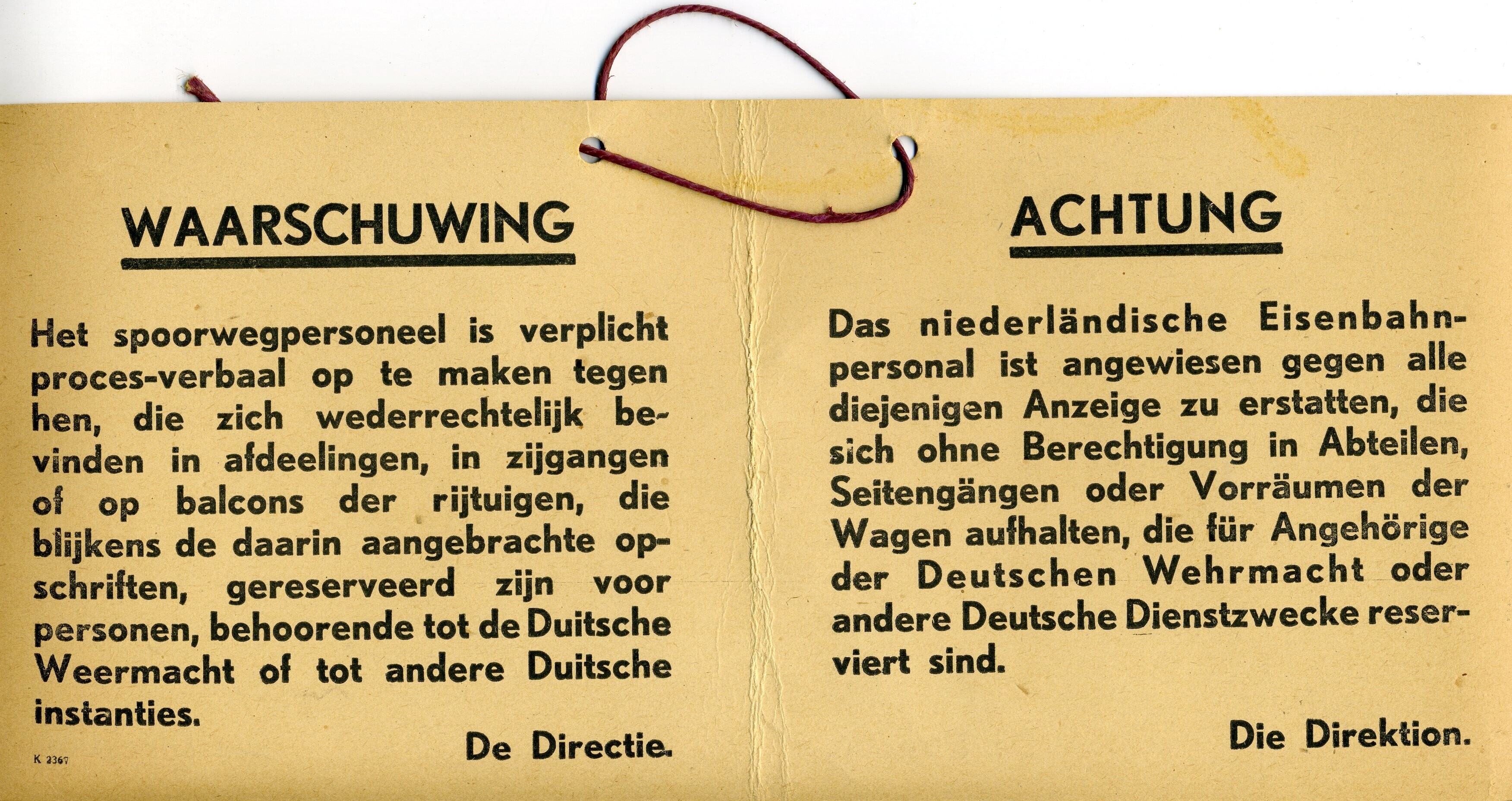 WAARSCHUWING

Het spoorwegpersoneel is verplicht proces-verbaal op te maken tegen hen, die zich wederrechtelijk bevinden in afdeelingen, in zijgangen of op balcons der rijtuigen, die blijkens de daarin aangebrachte opschriften, gereserveerd zijn voor personen, behoorende tot de Duitsche Weermacht of tot andere Duitsche instanties.

De Directie.

K 2367

ACHTUNG

Das niederländische Eisenbahnpersonal ist angewiesen gegen alle diejenigen Anzeige zu erstatten, die sich ohne Berechtigung in Abteilen, Seitengängen oder Vorräumen der Wagen aufhalten, die für Angehörige der Deutschen Wehrmacht oder andere Deutsche Dienstzwecke reserviert sind.

Die Direktion.